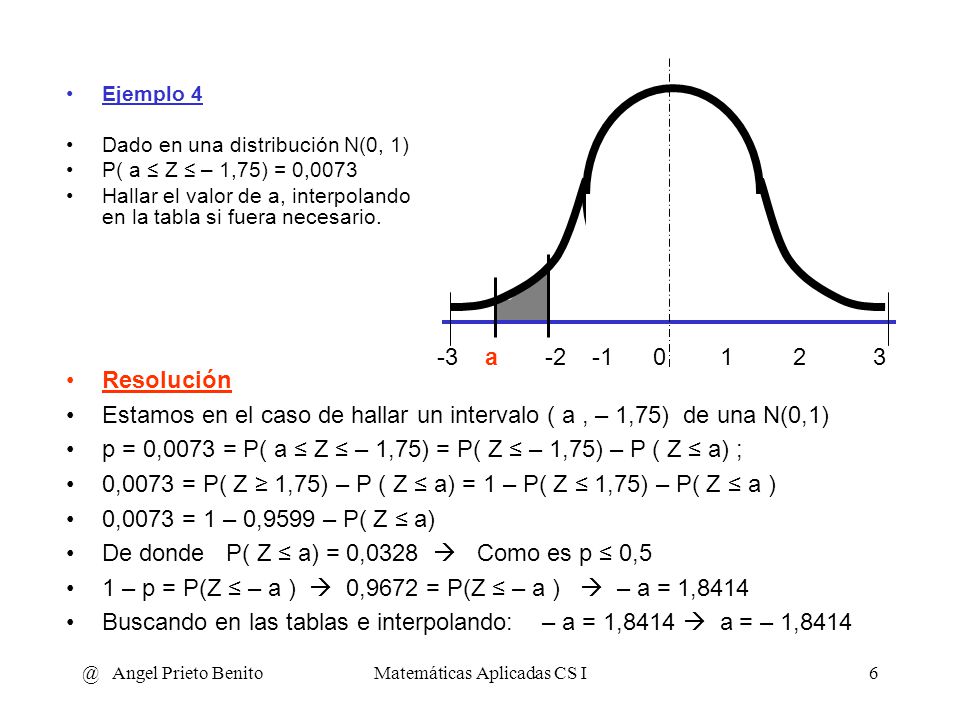 • Ejemplo 4

• Dado en una distribución N(0, 1)
• P( a ≤ Z ≤ – 1,75) = 0,0073
• Hallar el valor de a, interpolando en la tabla si fuera necesario.

-3 a -2 -1 0 1 2 3

• Resolución
• Estamos en el caso de hallar un intervalo ( a , – 1,75) de una N(0,1)
• p = 0,0073 = P( a ≤ Z ≤ – 1,75) = P( Z ≤ – 1,75) – P ( Z ≤ a) ;
• 0,0073 = P( Z ≥ 1,75) – P ( Z ≤ a) = 1 – P( Z ≤ 1,75) – P( Z ≤ a )
• 0,0073 = 1 – 0,9599 – P( Z ≤ a)
• De donde P( Z ≤ a) = 0,0328 → Como es p ≤ 0,5
• 1 – p = P(Z ≤ – a ) → 0,9672 = P(Z ≤ – a ) → – a = 1,8414
• Buscando en las tablas e interpolando: – a = 1,8414 → a = – 1,8414

@ Angel Prieto Benito Matemáticas Aplicadas CS I 6